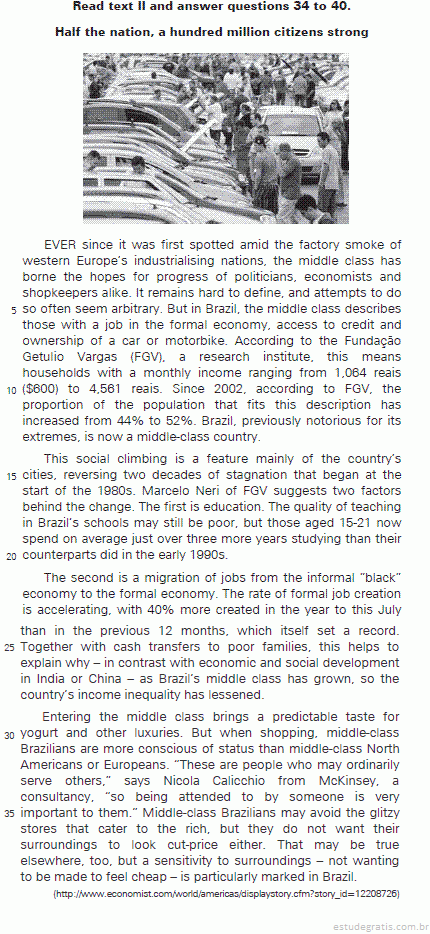 Read text II and answer questions 34 to 40.

Half the nation, a hundred million citizens strong

EVER since it was first spotted amid the factory smoke of western Europe's industrialising nations, the middle class has borne the hopes for progress of politicians, economists and shopkeepers alike. It remains hard to define, and attempts to do 5 so often seem arbitrary. But in Brazil, the middle class describes those with a job in the formal economy, access to credit and ownership of a car or motorbike. According to the Fundação Getulio Vargas (FGV), a research institute, this means households with a monthly income ranging from 1,064 reais 10 ($600) to 4,561 reais. Since 2002, according to FGV, the proportion of the population that fits this description has increased from 44% to 52%. Brazil, previously notorious for its extremes, is now a middle-class country.

This social climbing is a feature mainly of the country's 15 cities, reversing two decades of stagnation that began at the start of the 1980s. Marcelo Neri of FGV suggests two factors behind the change. The first is education. The quality of teaching in Brazil's schools may still be poor, but those aged 15-21 now spend on average just over three more years studying than their 20 counterparts did in the early 1990s.

The second is a migration of jobs from the informal "black" economy to the formal economy. The rate of formal job creation is accelerating, with 40% more created in the year to this July than in the previous 12 months, which itself set a record. 25 Together with cash transfers to poor families, this helps to explain why – in contrast with economic and social development in India or China – as Brazil's middle class has grown, so the country's income inequality has lessened.

Entering the middle class brings a predictable taste for 30 yogurt and other luxuries. But when shopping, middle-class Brazilians are more conscious of status than middle-class North Americans or Europeans. "These are people who may ordinarily serve others," says Nicola Calicchio from McKinsey, a consultancy, "so being attended to by someone is very 35 important to them." Middle-class Brazilians may avoid the glitzy stores that cater to the rich, but they do not want their surroundings to look cut-price either. That may be true elsewhere, too, but a sensitivity to surroundings – not wanting to be made to feel cheap – is particularly marked in Brazil.

(http://www.economist.com/world/americas/displaystory.cfm?story_id=12208726)

estudegratis.com.br